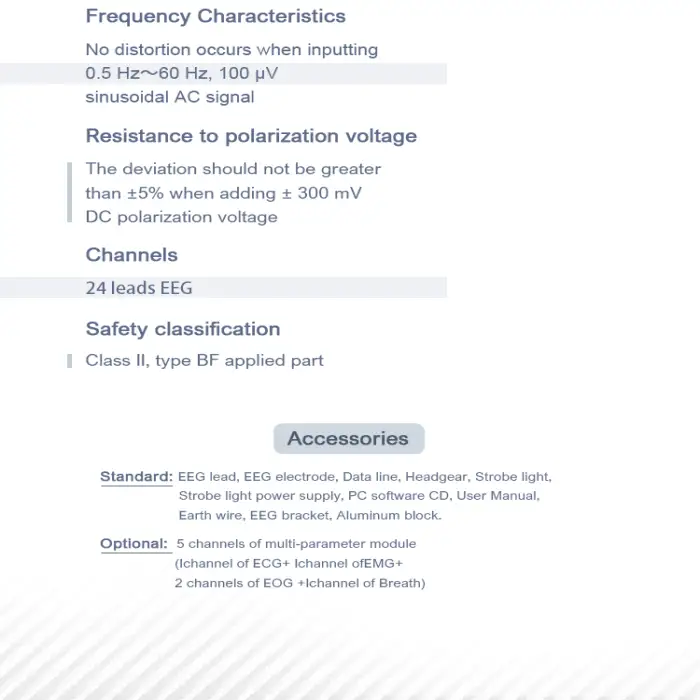 Frequency Characteristics

No distortion occurs when inputting 0.5 Hz～60 Hz, 100 μV sinusoidal AC signal

Resistance to polarization voltage

The deviation should not be greater than ±5% when adding ± 300 mV DC polarization voltage

Channels

24 leads EEG

Safety classification

Class II, type BF applied part

Accessories

Standard: EEG lead, EEG electrode, Data line, Headgear, Strobe light, Strobe light power supply, PC software CD, User Manual, Earth wire, EEG bracket, Aluminum block.

Optional: 5 channels of multi-parameter module (Ichannel of ECG+ Ichannel ofEMG+ 2 channels of EOG +Ichannel of Breath)